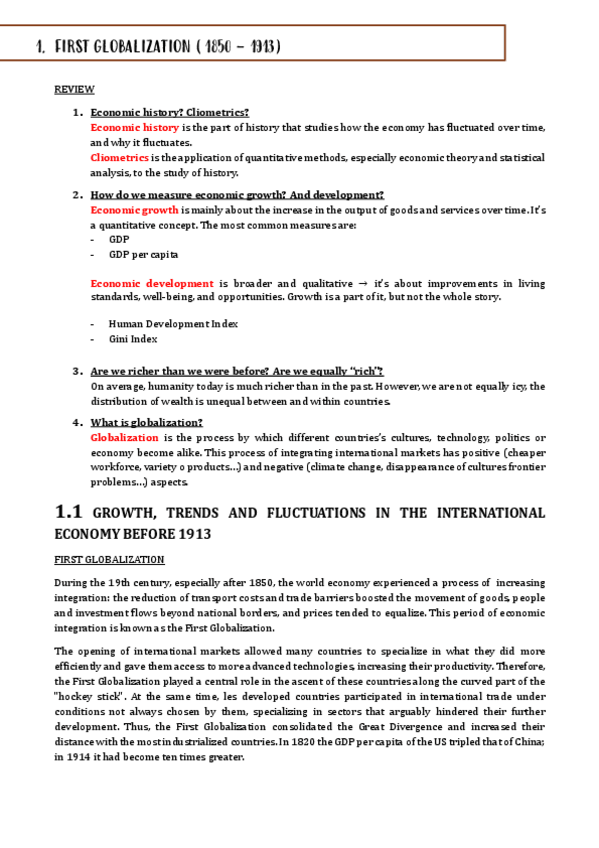 1. FIRST GLOBALIZATION ( 1850 – 1913)

REVIEW

1. Economic history? Cliometrics?
Economic history is the part of history that studies how the economy has fluctuated over time, and why it fluctuates.
Cliometrics is the application of quantitative methods, especially economic theory and statistical analysis, to the study of history.

2. How do we measure economic growth? And development?
Economic growth is mainly about the increase in the output of goods and services over time. It's a quantitative concept. The most common measures are:
- GDP
- GDP per capita

Economic development is broader and qualitative → it's about improvements in living standards, well-being, and opportunities. Growth is a part of it, but not the whole story.

- Human Development Index
- Gini Index

3. Are we richer than we were before? Are we equally "rich"?
On average, humanity today is much richer than in the past. However, we are not equally icy, the distribution of wealth is unequal between and within countries.

4. What is globalization?
Globalization is the process by which different countries's cultures, technology, politics or economy become alike. This process of integrating international markets has positive (cheaper workforce, variety o products...) and negative (climate change, disappearance of cultures frontier problems...) aspects.

1.1 GROWTH, TRENDS AND FLUCTUATIONS IN THE INTERNATIONAL ECONOMY BEFORE 1913

FIRST GLOBALIZATION

During the 19th century, especially after 1850, the world economy experienced a process of increasing integration: the reduction of transport costs and trade barriers boosted the movement of goods, people and investment flows beyond national borders, and prices tended to equalize. This period of economic integration is known as the First Globalization.

The opening of international markets allowed many countries to specialize in what they did more efficiently and gave them access to more advanced technologies, increasing their productivity. Therefore, the First Globalization played a central role in the ascent of these countries along the curved part of the "hockey stick". At the same time, les developed countries participated in international trade under conditions not always chosen by them, specializing in sectors that arguably hindered their further development. Thus, the First Globalization consolidated the Great Divergence and increased their distance with the most industrialized countries. In 1820 the GDP per capita of the US tripled that of China; in 1914 it had become ten times greater.